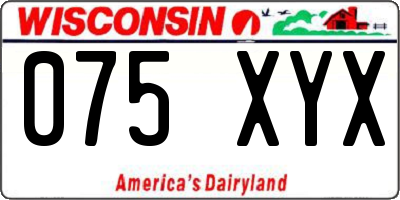 WISCONSIN

075 XYX

America's Dairyland